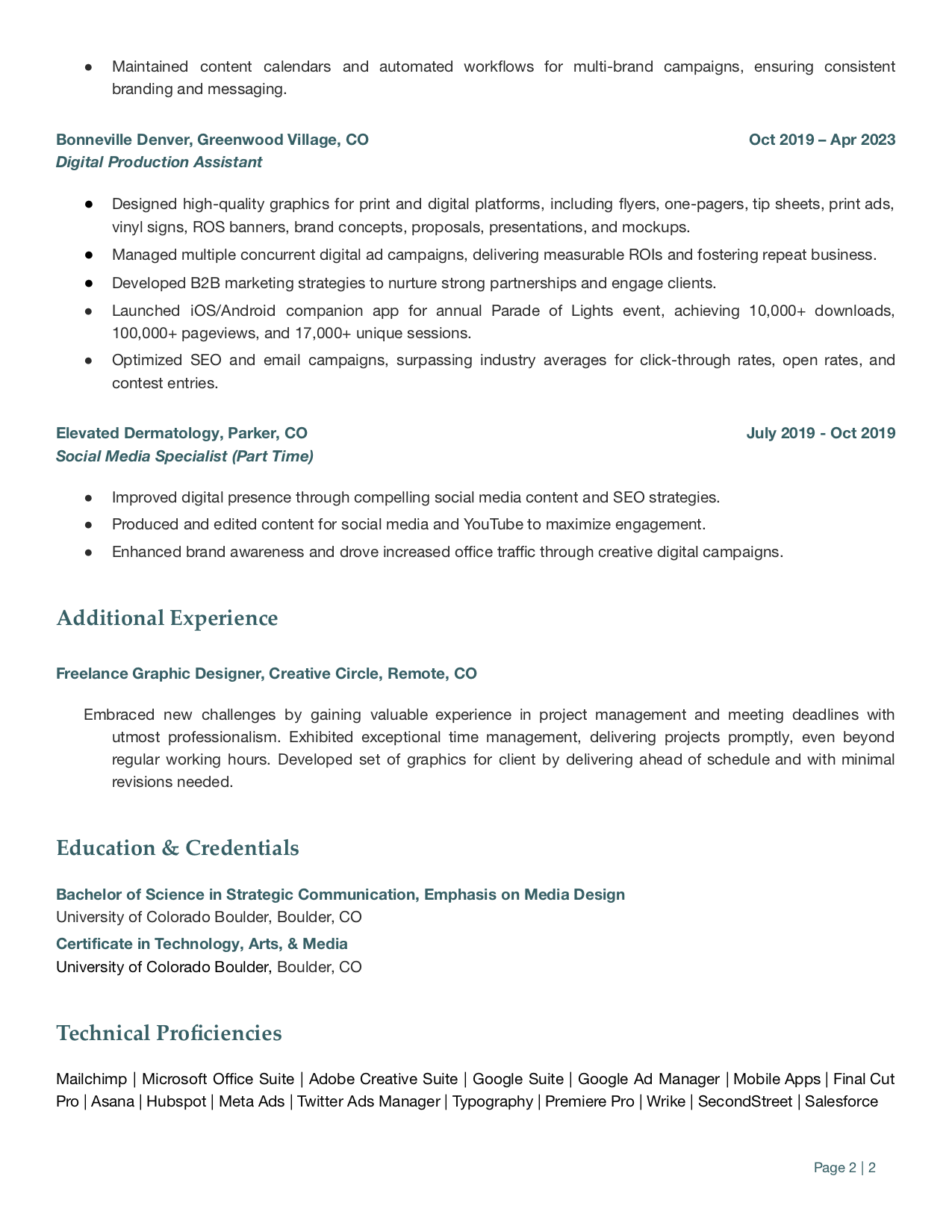 ● Maintained content calendars and automated workflows for multi-brand campaigns, ensuring consistent branding and messaging.

Bonneville Denver, Greenwood Village, CO Oct 2019 – Apr 2023
Digital Production Assistant

● Designed high-quality graphics for print and digital platforms, including flyers, one-pagers, tip sheets, print ads, vinyl signs, ROS banners, brand concepts, proposals, presentations, and mockups.
● Managed multiple concurrent digital ad campaigns, delivering measurable ROIs and fostering repeat business.
● Developed B2B marketing strategies to nurture strong partnerships and engage clients.
● Launched iOS/Android companion app for annual Parade of Lights event, achieving 10,000+ downloads, 100,000+ pageviews, and 17,000+ unique sessions.
● Optimized SEO and email campaigns, surpassing industry averages for click-through rates, open rates, and contest entries.

Elevated Dermatology, Parker, CO July 2019 - Oct 2019
Social Media Specialist (Part Time)

● Improved digital presence through compelling social media content and SEO strategies.
● Produced and edited content for social media and YouTube to maximize engagement.
● Enhanced brand awareness and drove increased office traffic through creative digital campaigns.

Additional Experience

Freelance Graphic Designer, Creative Circle, Remote, CO

Embraced new challenges by gaining valuable experience in project management and meeting deadlines with utmost professionalism. Exhibited exceptional time management, delivering projects promptly, even beyond regular working hours. Developed set of graphics for client by delivering ahead of schedule and with minimal revisions needed.

Education & Credentials

Bachelor of Science in Strategic Communication, Emphasis on Media Design
University of Colorado Boulder, Boulder, CO
Certificate in Technology, Arts, & Media
University of Colorado Boulder, Boulder, CO

Technical Proficiencies

Mailchimp | Microsoft Office Suite | Adobe Creative Suite | Google Suite | Google Ad Manager | Mobile Apps | Final Cut Pro | Asana | Hubspot | Meta Ads | Twitter Ads Manager | Typography | Premiere Pro | Wrike | SecondStreet | Salesforce

Page 2 | 2